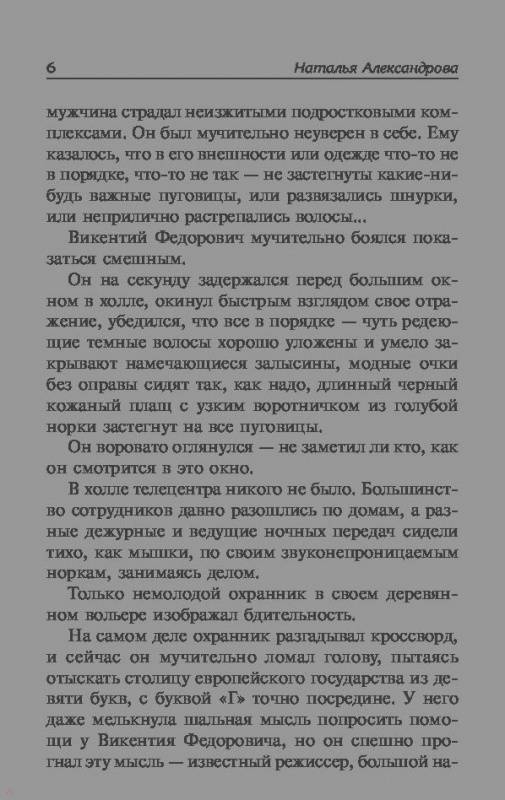 6 Наталья Александрова

мужчина страдал неизжитыми подростковыми комплексами. Он был мучительно неуверен в себе. Ему казалось, что в его внешности или одежде что-то не в порядке, что-то не так — не застегнуты какие-нибудь важные пуговицы, или развязались шнурки, или неприлично растрепались волосы...

Викентий Федорович мучительно боялся показаться смешным.

Он на секунду задержался перед большим окном в холле, окинул быстрым взглядом свое отражение, убедился, что все в порядке — чуть редеющие темные волосы хорошо уложены и умело закрывают намечающиеся залысины, модные очки без оправы сидят так, как надо, длинный черный кожаный плащ с узким воротничком из голубой норки застегнут на все пуговицы.

Он воровато оглянулся — не заметил ли кто, как он смотрится в это окно.

В холле телецентра никого не было. Большинство сотрудников давно разошлись по домам, а разные дежурные и ведущие ночных передач сидели тихо, как мышки, по своим звуконепроницаемым норкам, занимаясь делом.

Только немолодой охранник в своем деревянном вольере изображал бдительность.

На самом деле охранник разгадывал кроссворд, и сейчас он мучительно ломал голову, пытаясь отыскать столицу европейского государства из девяти букв, с буквой «Г» точно посредине. У него даже мелькнула шальная мысль попросить помощи у Викентия Федоровича, но он спешно прогнал эту мысль — известный режиссер, большой на-